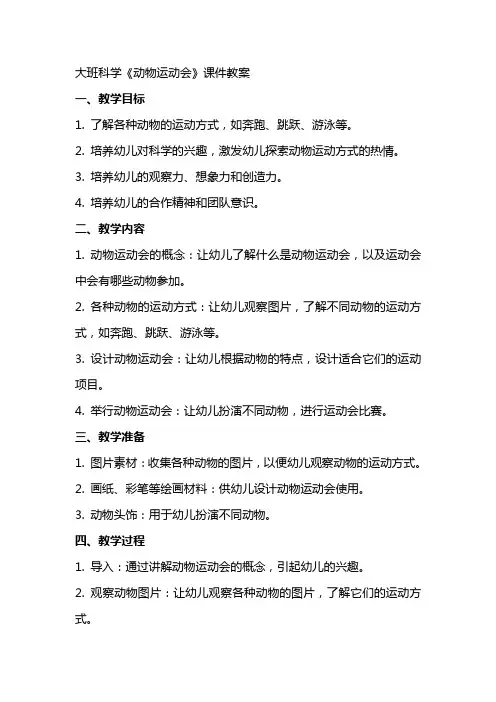 大班科学《动物运动会》课件教案

一、教学目标

1. 了解各种动物的运动方式，如奔跑、跳跃、游泳等。

2. 培养幼儿对科学的兴趣，激发幼儿探索动物运动方式的热情。

3. 培养幼儿的观察力、想象力和创造力。

4. 培养幼儿的合作精神和团队意识。

二、教学内容

1. 动物运动会的概念：让幼儿了解什么是动物运动会，以及运动会中会有哪些动物参加。

2. 各种动物的运动方式：让幼儿观察图片，了解不同动物的运动方式，如奔跑、跳跃、游泳等。

3. 设计动物运动会：让幼儿根据动物的特点，设计适合它们的运动项目。

4. 举行动物运动会：让幼儿扮演不同动物，进行运动会比赛。

三、教学准备

1. 图片素材：收集各种动物的图片，以便幼儿观察动物的运动方式。

2. 画纸、彩笔等绘画材料：供幼儿设计动物运动会使用。

3. 动物头饰：用于幼儿扮演不同动物。

四、教学过程

1. 导入：通过讲解动物运动会的概念，引起幼儿的兴趣。

2. 观察动物图片：让幼儿观察各种动物的图片，了解它们的运动方式。